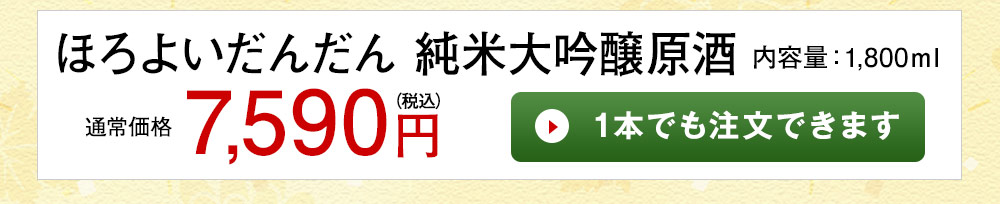 ほろよいだんだん 純米大吟醸原酒 内容量：1,800ml

通常価格 7,590円 (税込)

1本でも注文できます